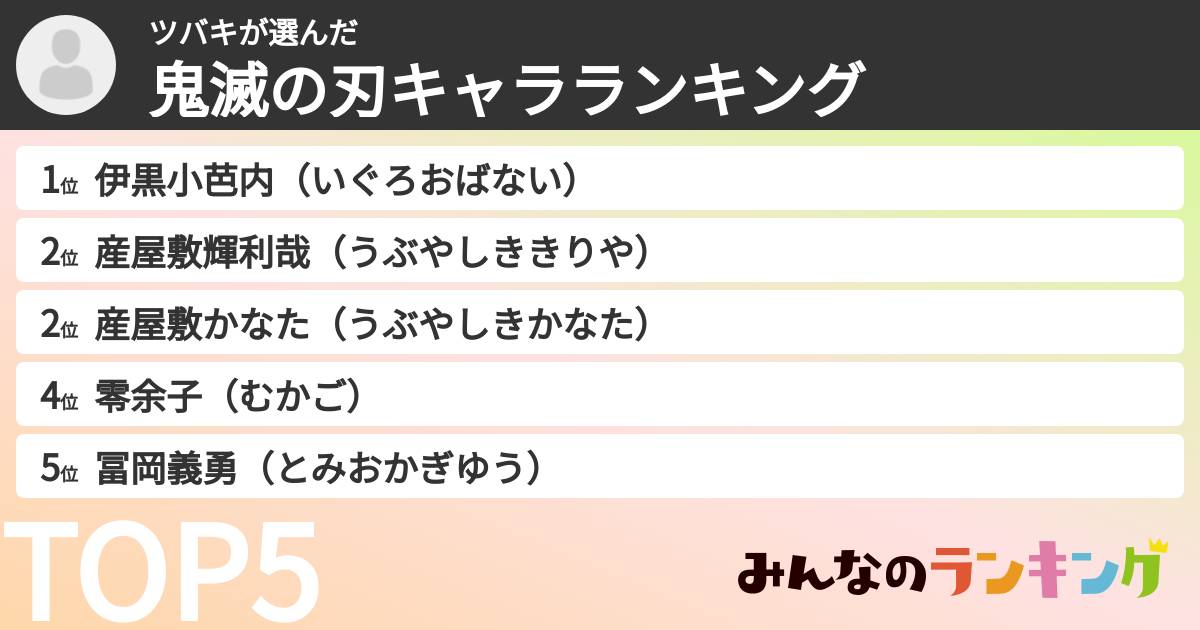 ツバキが選んだ
鬼滅の刃キャラランキング

1位 伊黒小芭内（いぐろおばない）

2位 産屋敷輝利哉（うぶやしききりや）

2位 産屋敷かなた（うぶやしきかなた）

4位 零余子（むかご）

5位 冨岡義勇（とみおかぎゆう）

TOP5

みんなのランキング